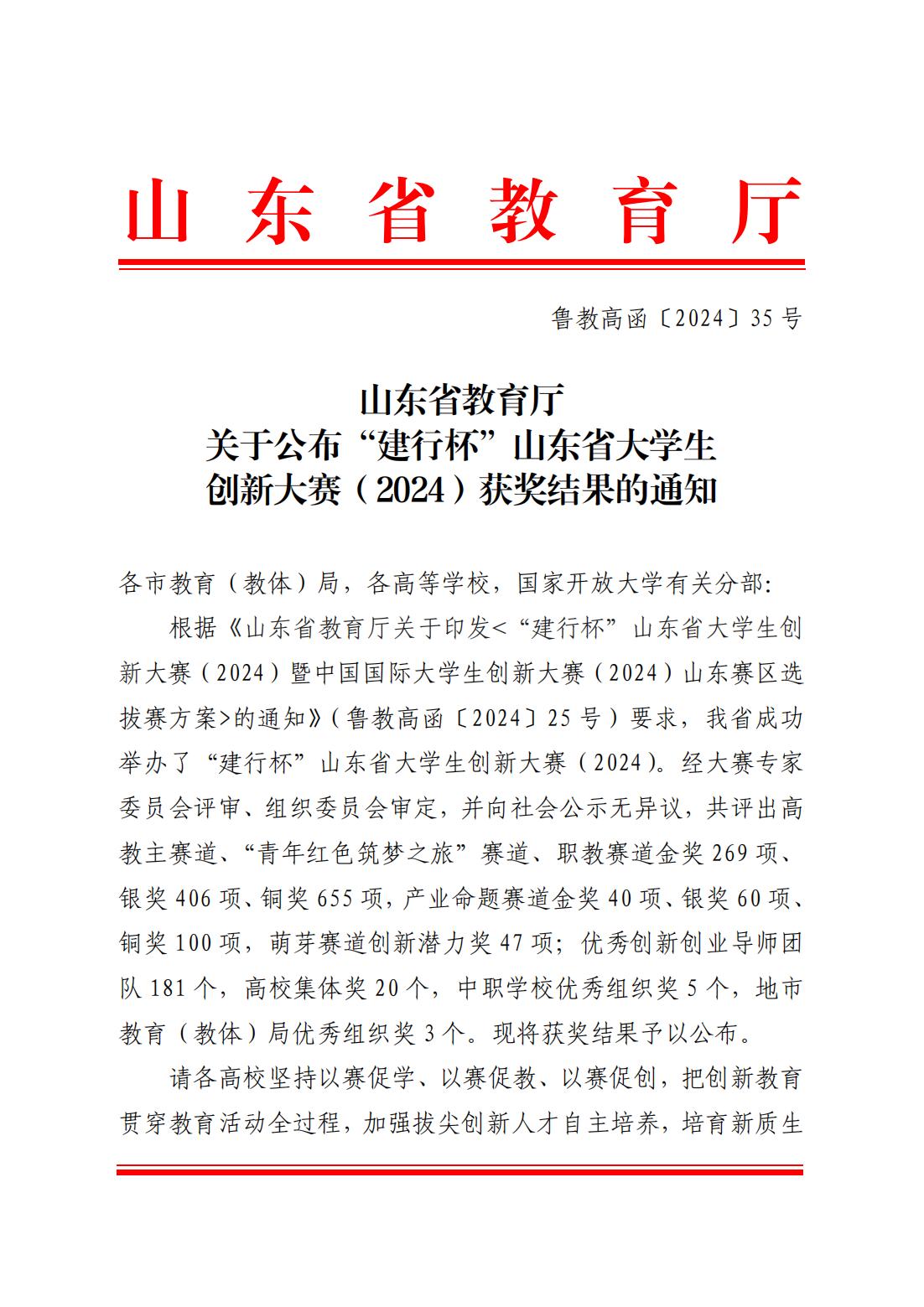 山东省教育厅

鲁教高函〔2024〕35号

山东省教育厅
关于公布“建行杯”山东省大学生
创新大赛（2024）获奖结果的通知

各市教育（教体）局，各高等学校，国家开放大学有关分部:

根据《山东省教育厅关于印发<“建行杯”山东省大学生创新大赛（2024）暨中国国际大学生创新大赛（2024）山东赛区选拔赛方案>的通知》（鲁教高函〔2024〕25号）要求，我省成功举办了“建行杯”山东省大学生创新大赛（2024）。经大赛专家委员会评审、组织委员会审定，并向社会公示无异议，共评出高教主赛道、“青年红色筑梦之旅”赛道、职教赛道金奖269项、银奖406项、铜奖655项，产业命题赛道金奖40项、银奖60项、铜奖100项，萌芽赛道创新潜力奖47项；优秀创新创业导师团队181个，高校集体奖20个，中职学校优秀组织奖5个，地市教育（教体）局优秀组织奖3个。现将获奖结果予以公布。

请各高校坚持以赛促学、以赛促教、以赛促创，把创新教育贯穿教育活动全过程，加强拔尖创新人才自主培养，培育新质生